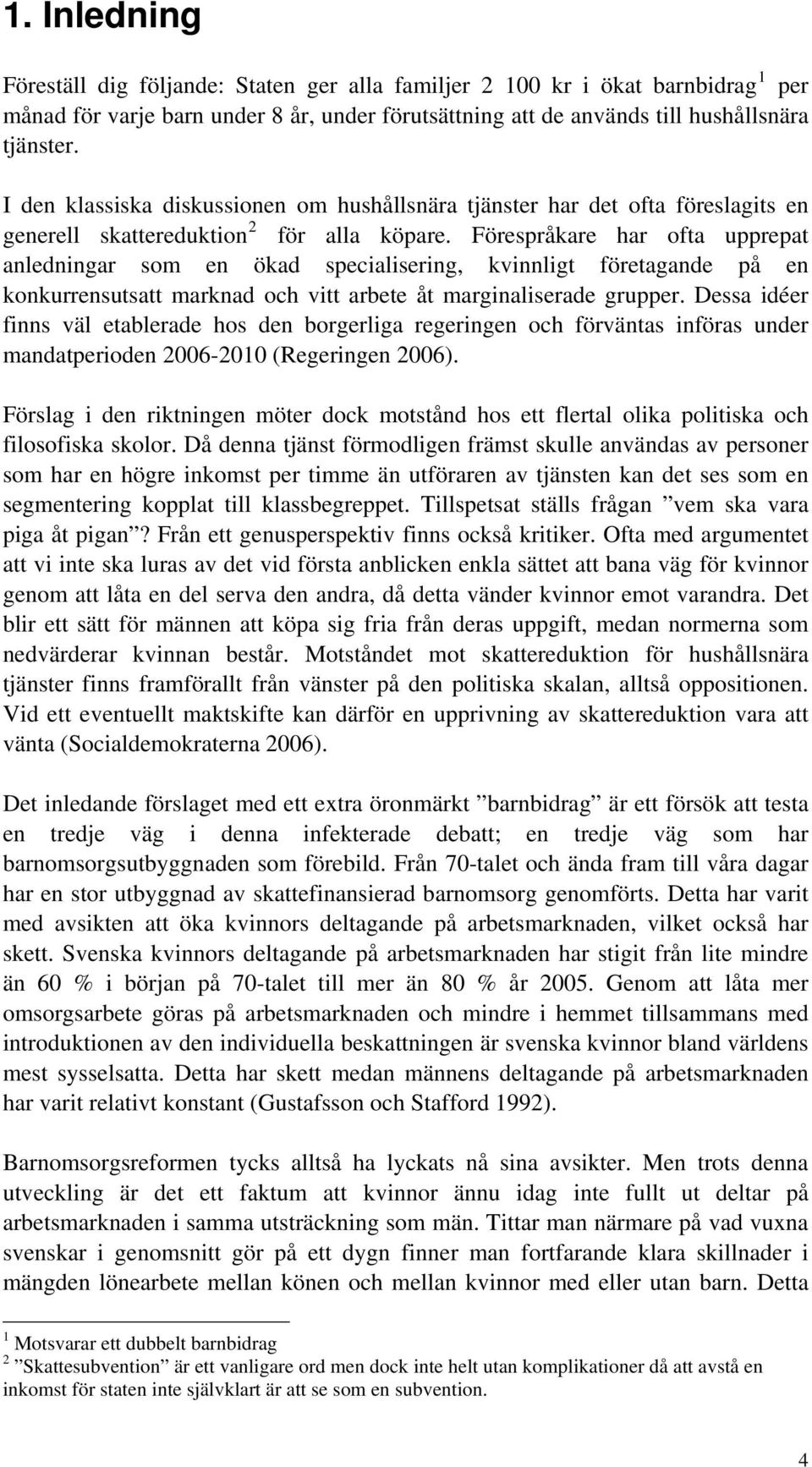 1. Inledning

Föreställ dig följande: Staten ger alla familjer 2 100 kr i ökat barnbidrag$^1$ per månad för varje barn under 8 år, under förutsättning att de används till hushållsnära tjänster.

I den klassiska diskussionen om hushållsnära tjänster har det ofta föreslagits en generell skattereduktion$^2$ för alla köpare. Förespråkare har ofta upprepat anledningar som en ökad specialisering, kvinnligt företagande på en konkurrensutsatt marknad och vitt arbete åt marginaliserade grupper. Dessa idéer finns väl etablerade hos den borgerliga regeringen och förväntas införas under mandatperioden 2006-2010 (Regeringen 2006).

Förslag i den riktningen möter dock motstånd hos ett flertal olika politiska och filosofiska skolor. Då denna tjänst förmodligen främst skulle användas av personer som har en högre inkomst per timme än utföraren av tjänsten kan det ses som en segmentering kopplat till klassbegreppet. Tillspetsat ställs frågan ”vem ska vara piga åt pigan”? Från ett genusperspektiv finns också kritiker. Ofta med argumentet att vi inte ska luras av det vid första anblicken enkla sättet att bana väg för kvinnor genom att låta en del serva den andra, då detta vänder kvinnor emot varandra. Det blir ett sätt för männen att köpa sig fria från deras uppgift, medan normerna som nedvärderar kvinnan består. Motståndet mot skattereduktion för hushållsnära tjänster finns framförallt från vänster på den politiska skalan, alltså oppositionen. Vid ett eventuellt maktskifte kan därför en upprivning av skattereduktion vara att vänta (Socialdemokraterna 2006).

Det inledande förslaget med ett extra öronmärkt ”barnbidrag” är ett försök att testa en tredje väg i denna infekterade debatt; en tredje väg som har barnomsorgsutbyggnaden som förebild. Från 70-talet och ända fram till våra dagar har en stor utbyggnad av skattefinansierad barnomsorg genomförts. Detta har varit med avsikten att öka kvinnors deltagande på arbetsmarknaden, vilket också har skett. Svenska kvinnors deltagande på arbetsmarknaden har stigit från lite mindre än 60 % i början på 70-talet till mer än 80 % år 2005. Genom att låta mer omsorgsarbete göras på arbetsmarknaden och mindre i hemmet tillsammans med introduktionen av den individuella beskattningen är svenska kvinnor bland världens mest sysselsatta. Detta har skett medan männens deltagande på arbetsmarknaden har varit relativt konstant (Gustafsson och Stafford 1992).

Barnomsorgsreformen tycks alltså ha lyckats nå sina avsikter. Men trots denna utveckling är det ett faktum att kvinnor ännu idag inte fullt ut deltar på arbetsmarknaden i samma utsträckning som män. Tittar man närmare på vad vuxna svenskar i genomsnitt gör på ett dygn finner man fortfarande klara skillnader i mängden lönearbete mellan könen och mellan kvinnor med eller utan barn. Detta

$^1$ Motsvarar ett dubbelt barnbidrag
$^2$ ”Skattesubvention” är ett vanligare ord men dock inte helt utan komplikationer då att avstå en inkomst för staten inte självklart är att se som en subvention.

4